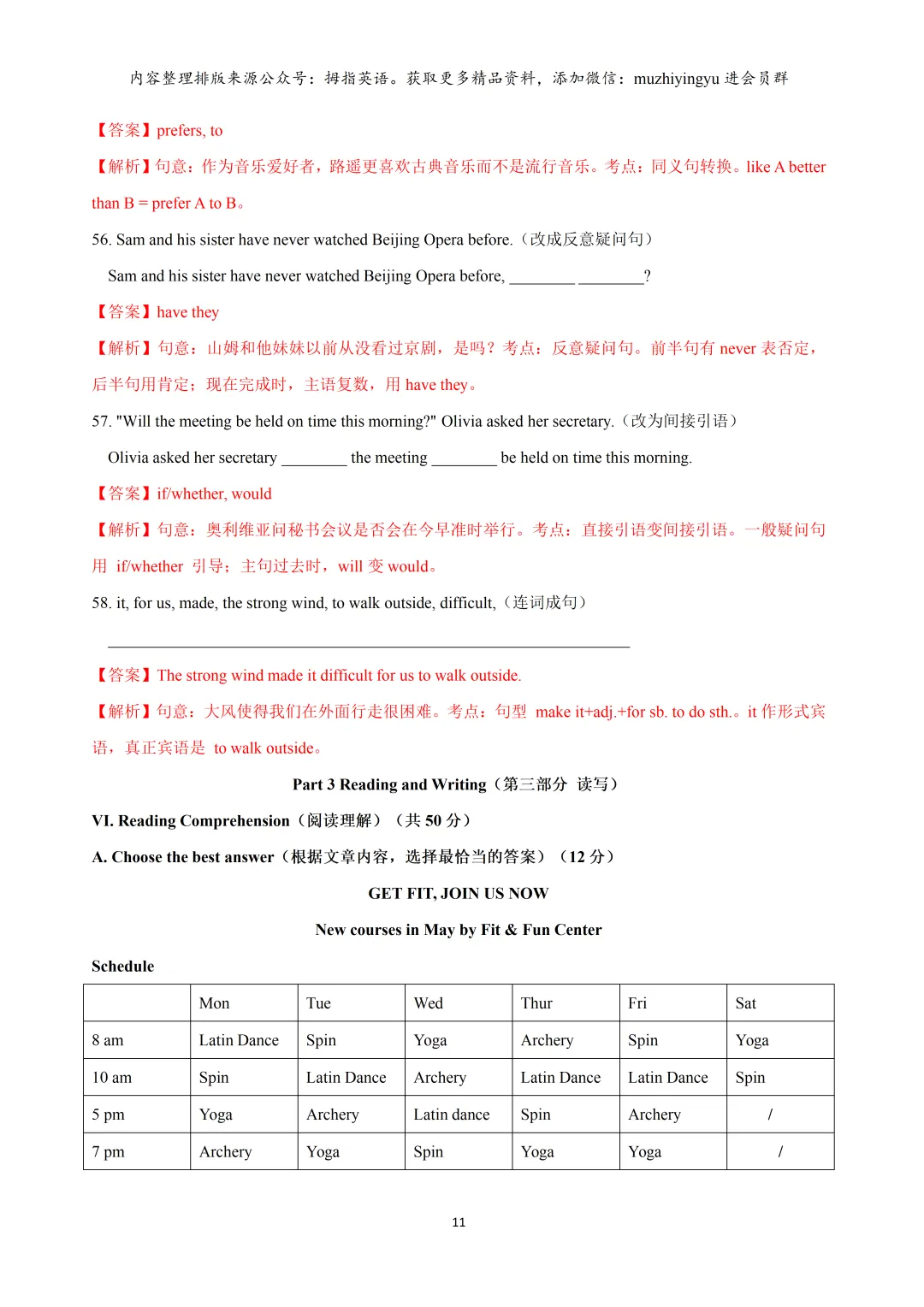 内容整理排版来源公众号：拇指英语。获取更多精品资料，添加微信：muzhiyingyu 进会员群

【答案】prefers, to

【解析】句意：作为音乐爱好者，路遥更喜欢古典音乐而不是流行音乐。考点：同义句转换。like A better than B = prefer A to B。

56. Sam and his sister have never watched Beijing Opera before.（改成反意疑问句）

Sam and his sister have never watched Beijing Opera before, ________ ________?

【答案】have they

【解析】句意：山姆和他妹妹以前从没看过京剧，是吗？考点：反意疑问句。前半句有 never 表否定，后半句用肯定；现在完成时，主语复数，用 have they。

57. "Will the meeting be held on time this morning?" Olivia asked her secretary.（改为间接引语）

Olivia asked her secretary ________ the meeting ________ be held on time this morning.

【答案】if/whether, would

【解析】句意：奥利维亚问秘书会议是否会在今早准时举行。考点：直接引语变间接引语。一般疑问句用 if/whether 引导；主句过去时，will 变 would。

58. it, for us, made, the strong wind, to walk outside, difficult,（连词成句）

________________________________________________

【答案】The strong wind made it difficult for us to walk outside.

【解析】句意：大风使得我们在外面行走很困难。考点：句型 make it+adj.+for sb. to do sth.。it 作形式宾语，真正宾语是 to walk outside。

Part 3 Reading and Writing（第三部分 读写）

VI. Reading Comprehension（阅读理解）（共 50 分）

A. Choose the best answer（根据文章内容，选择最恰当的答案）（12 分）

GET FIT, JOIN US NOW

New courses in May by Fit & Fun Center

Schedule

| | Mon | Tue | Wed | Thur | Fri | Sat |
|---|---|---|---|---|---|---|
| 8 am | Latin Dance | Spin | Yoga | Archery | Spin | Yoga |
| 10 am | Spin | Latin Dance | Archery | Latin Dance | Latin Dance | Spin |
| 5 pm | Yoga | Archery | Latin dance | Spin | Archery | / |
| 7 pm | Archery | Yoga | Spin | Yoga | Yoga | / |

11